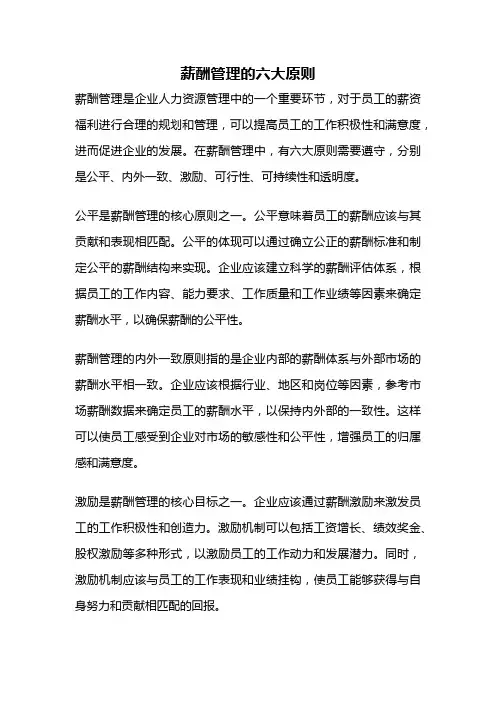 薪酬管理的六大原则

薪酬管理是企业人力资源管理中的一个重要环节，对于员工的薪资福利进行合理的规划和管理，可以提高员工的工作积极性和满意度，进而促进企业的发展。在薪酬管理中，有六大原则需要遵守，分别是公平、内外一致、激励、可行性、可持续性和透明度。

公平是薪酬管理的核心原则之一。公平意味着员工的薪酬应该与其贡献和表现相匹配。公平的体现可以通过确立公正的薪酬标准和制定公平的薪酬结构来实现。企业应该建立科学的薪酬评估体系，根据员工的工作内容、能力要求、工作质量和工作业绩等因素来确定薪酬水平，以确保薪酬的公平性。

薪酬管理的内外一致原则指的是企业内部的薪酬体系与外部市场的薪酬水平相一致。企业应该根据行业、地区和岗位等因素，参考市场薪酬数据来确定员工的薪酬水平，以保持内外部的一致性。这样可以使员工感受到企业对市场的敏感性和公平性，增强员工的归属感和满意度。

激励是薪酬管理的核心目标之一。企业应该通过薪酬激励来激发员工的工作积极性和创造力。激励机制可以包括工资增长、绩效奖金、股权激励等多种形式，以激励员工的工作动力和发展潜力。同时，激励机制应该与员工的工作表现和业绩挂钩，使员工能够获得与自身努力和贡献相匹配的回报。